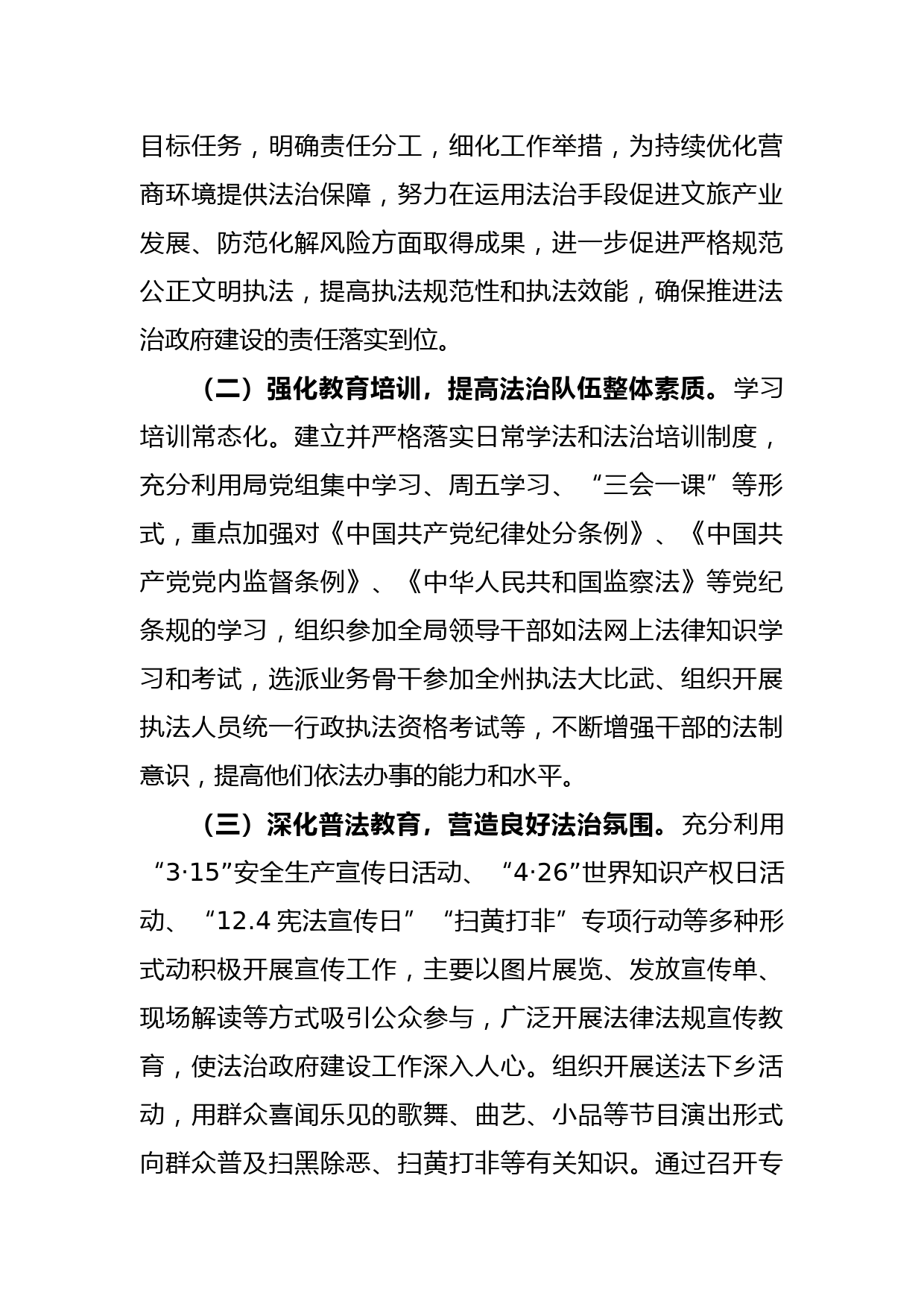 目标任务，明确责任分工，细化工作举措，为持续优化营商环境提供法治保障，努力在运用法治手段促进文旅产业发展、防范化解风险方面取得成果，进一步促进严格规范公正文明执法，提高执法规范性和执法效能，确保推进法治政府建设的责任落实到位。

（二）强化教育培训，提高法治队伍整体素质。学习培训常态化。建立并严格落实日常学法和法治培训制度，充分利用局党组集中学习、周五学习、“三会一课”等形式，重点加强对《中国共产党纪律处分条例》、《中国共产党党内监督条例》、《中华人民共和国监察法》等党纪条规的学习，组织参加全局领导干部如法网上法律知识学习和考试，选派业务骨干参加全州执法大比武、组织开展执法人员统一行政执法资格考试等，不断增强干部的法制意识，提高他们依法办事的能力和水平。

（三）深化普法教育，营造良好法治氛围。充分利用“3·15”安全生产宣传日活动、“4·26”世界知识产权日活动、“12.4 宪法宣传日”“扫黄打非”专项行动等多种形式动积极开展宣传工作，主要以图片展览、发放宣传单、现场解读等方式吸引公众参与，广泛开展法律法规宣传教育，使法治政府建设工作深入人心。组织开展送法下乡活动，用群众喜闻乐见的歌舞、曲艺、小品等节目演出形式向群众普及扫黑除恶、扫黄打非等有关知识。通过召开专